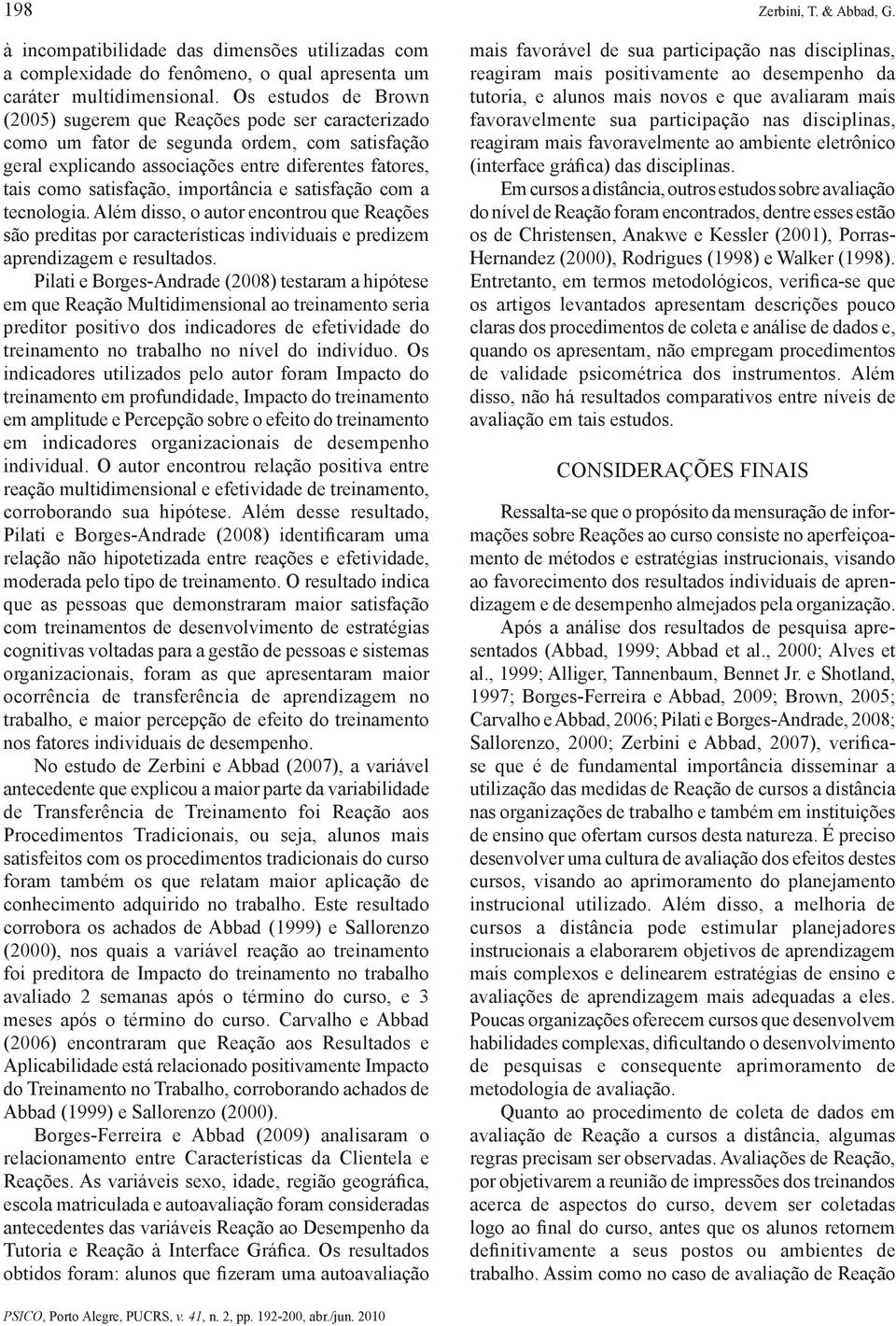 198

Zerbini, T. & Abbad, G.

à incompatibilidade das dimensões utilizadas com a complexidade do fenômeno, o qual apresenta um caráter multidimensional. Os estudos de Brown (2005) sugerem que Reações pode ser caracterizado como um fator de segunda ordem, com satisfação geral explicando associações entre diferentes fatores, tais como satisfação, importância e satisfação com a tecnologia. Além disso, o autor encontrou que Reações são preditas por características individuais e predizem aprendizagem e resultados.

Pilati e Borges-Andrade (2008) testaram a hipótese em que Reação Multidimensional ao treinamento seria preditor positivo dos indicadores de efetividade do treinamento no trabalho no nível do indivíduo. Os indicadores utilizados pelo autor foram Impacto do treinamento em profundidade, Impacto do treinamento em amplitude e Percepção sobre o efeito do treinamento em indicadores organizacionais de desempenho individual. O autor encontrou relação positiva entre reação multidimensional e efetividade de treinamento, corroborando sua hipótese. Além desse resultado, Pilati e Borges-Andrade (2008) identificaram uma relação não hipotetizada entre reações e efetividade, moderada pelo tipo de treinamento. O resultado indica que as pessoas que demonstraram maior satisfação com treinamentos de desenvolvimento de estratégias cognitivas voltadas para a gestão de pessoas e sistemas organizacionais, foram as que apresentaram maior ocorrência de transferência de aprendizagem no trabalho, e maior percepção de efeito do treinamento nos fatores individuais de desempenho.

No estudo de Zerbini e Abbad (2007), a variável antecedente que explicou a maior parte da variabilidade de Transferência de Treinamento foi Reação aos Procedimentos Tradicionais, ou seja, alunos mais satisfeitos com os procedimentos tradicionais do curso foram também os que relatam maior aplicação de conhecimento adquirido no trabalho. Este resultado corrobora os achados de Abbad (1999) e Sallorenzo (2000), nos quais a variável reação ao treinamento foi preditora de Impacto do treinamento no trabalho avaliado 2 semanas após o término do curso, e 3 meses após o término do curso. Carvalho e Abbad (2006) encontraram que Reação aos Resultados e Aplicabilidade está relacionado positivamente Impacto do Treinamento no Trabalho, corroborando achados de Abbad (1999) e Sallorenzo (2000).

Borges-Ferreira e Abbad (2009) analisaram o relacionamento entre Características da Clientela e Reações. As variáveis sexo, idade, região geográfica, escola matriculada e autoavaliação foram consideradas antecedentes das variáveis Reação ao Desempenho da Tutoria e Reação à Interface Gráfica. Os resultados obtidos foram: alunos que fizeram uma autoavaliação mais favorável de sua participação nas disciplinas, reagiram mais positivamente ao desempenho da tutoria, e alunos mais novos e que avaliaram mais favoravelmente sua participação nas disciplinas, reagiram mais favoravelmente ao ambiente eletrônico (interface gráfica) das disciplinas.

Em cursos a distância, outros estudos sobre avaliação do nível de Reação foram encontrados, dentre esses estão os de Christensen, Anakwe e Kessler (2001), Porras-Hernandez (2000), Rodrigues (1998) e Walker (1998). Entretanto, em termos metodológicos, verifica-se que os artigos levantados apresentam descrições pouco claras dos procedimentos de coleta e análise de dados e, quando os apresentam, não empregam procedimentos de validade psicométrica dos instrumentos. Além disso, não há resultados comparativos entre níveis de avaliação em tais estudos.

CONSIDERAÇÕES FINAIS

Ressalta-se que o propósito da mensuração de informações sobre Reações ao curso consiste no aperfeiçoamento de métodos e estratégias instrucionais, visando ao favorecimento dos resultados individuais de aprendizagem e de desempenho almejados pela organização.

Após a análise dos resultados de pesquisa apresentados (Abbad, 1999; Abbad et al., 2000; Alves et al., 1999; Alliger, Tannenbaum, Bennet Jr. e Shotland, 1997; Borges-Ferreira e Abbad, 2009; Brown, 2005; Carvalho e Abbad, 2006; Pilati e Borges-Andrade, 2008; Sallorenzo, 2000; Zerbini e Abbad, 2007), verifica-se que é de fundamental importância disseminar a utilização das medidas de Reação de cursos a distância nas organizações de trabalho e também em instituições de ensino que ofertam cursos desta natureza. É preciso desenvolver uma cultura de avaliação dos efeitos destes cursos, visando ao aprimoramento do planejamento instrucional utilizado. Além disso, a melhoria de cursos a distância pode estimular planejadores instrucionais a elaborarem objetivos de aprendizagem mais complexos e delinearem estratégias de ensino e avaliações de aprendizagem mais adequadas a eles. Poucas organizações oferecem cursos que desenvolvem habilidades complexas, dificultando o desenvolvimento de pesquisas e consequente aprimoramento de metodologia de avaliação.

Quanto ao procedimento de coleta de dados em avaliação de Reação a cursos a distância, algumas regras precisam ser observadas. Avaliações de Reação, por objetivarem a reunião de impressões dos treinandos acerca de aspectos do curso, devem ser coletadas logo ao final do curso, antes que os alunos retornem definitivamente a seus postos ou ambientes de trabalho. Assim como no caso de avaliação de Reação

PSICO, Porto Alegre, PUCRS, v. 41, n. 2, pp. 192-200, abr./jun. 2010